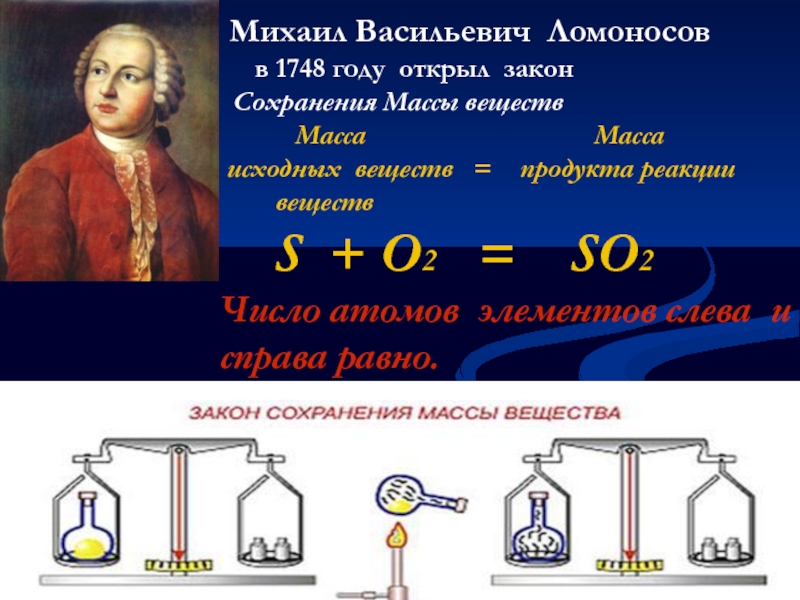 Михаил Васильевич Ломоносов
в 1748 году открыл закон
Сохранения Массы веществ

Масса исходных веществ веществ = Масса продукта реакции

$S + O_2 = SO_2$

Число атомов элементов слева и справа равно.

ЗАКОН СОХРАНЕНИЯ МАССЫ ВЕЩЕСТВА